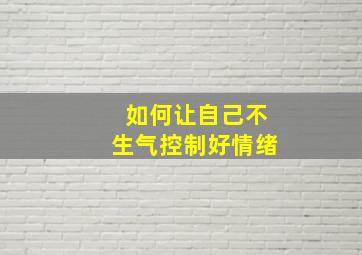 如何让自己不
生气控制好情绪